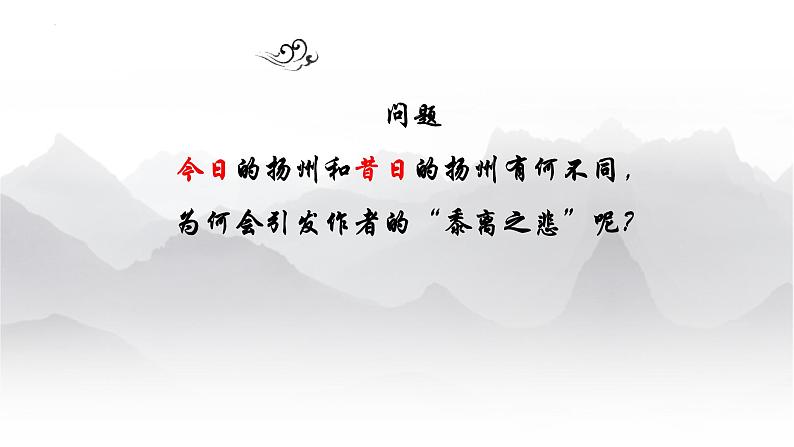 问题

今日的扬州和昔日的扬州有何不同，为何会引发作者的“黍离之悲”呢？